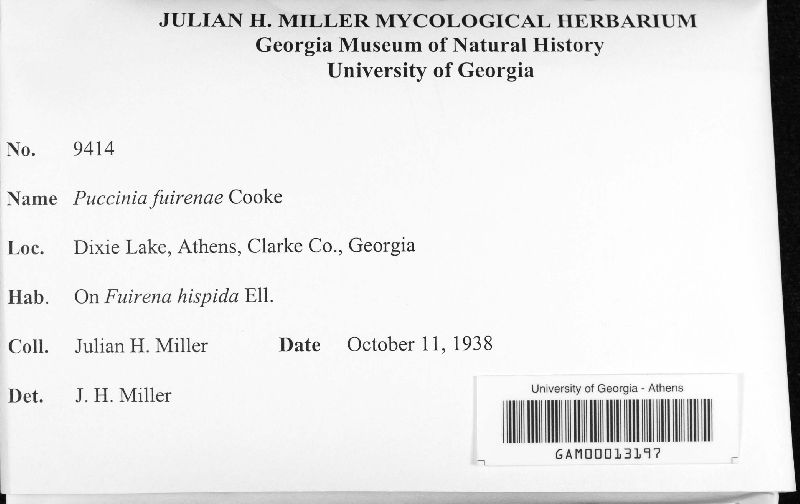 JULIAN H. MILLER MYCOLOGICAL HERBARIUM
Georgia Museum of Natural History
University of Georgia

No. 9414

Name Puccinia fuirenae Cooke

Loc. Dixie Lake, Athens, Clarke Co., Georgia

Hab. On Fuirena hispida Ell.

Coll. Julian H. Miller Date October 11, 1938

Det. J. H. Miller

University of Georgia - Athens
GAM00013197